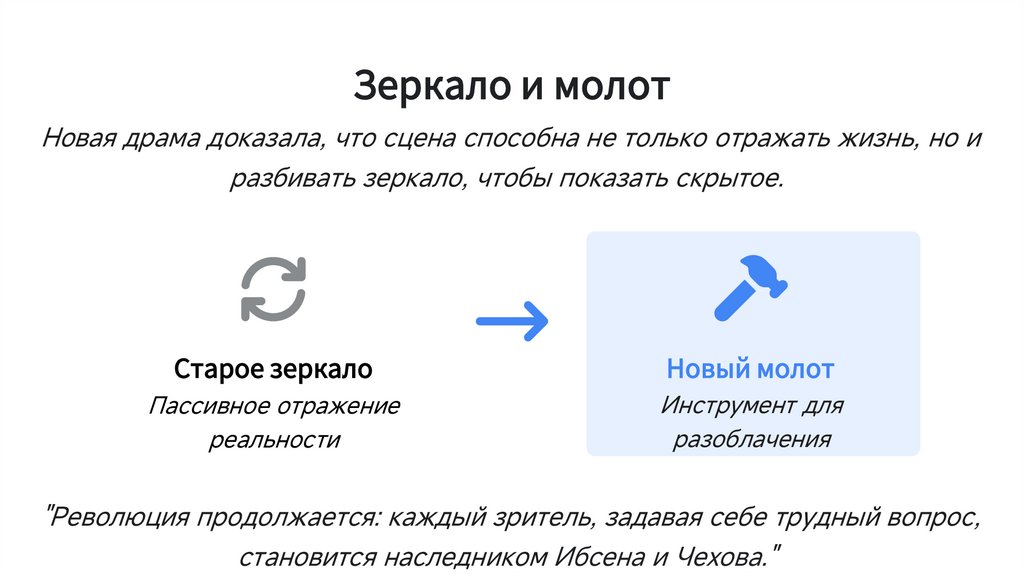 Зеркало и молот

Новая драма доказала, что сцена способна не только отражать жизнь, но и разбивать зеркало, чтобы показать скрытое.

Старое зеркало
Пассивное отражение реальности

Новый молот
Инструмент для разоблачения

"Революция продолжается: каждый зритель, задавая себе трудный вопрос, становится наследником Ибсена и Чехова."